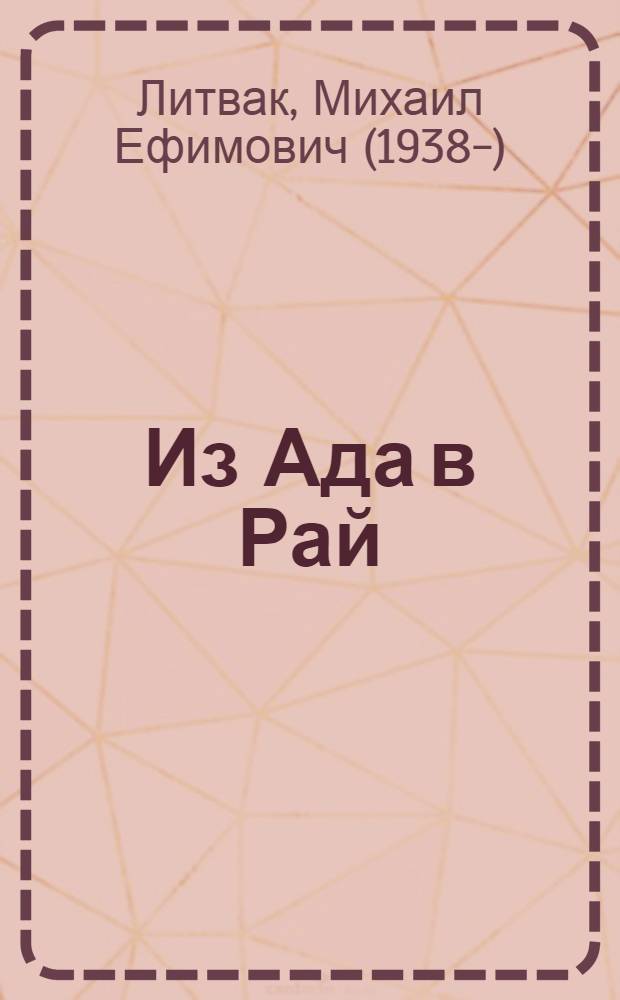 Литвак, Михаил Ефимович (1938–)

Из Ада в Рай